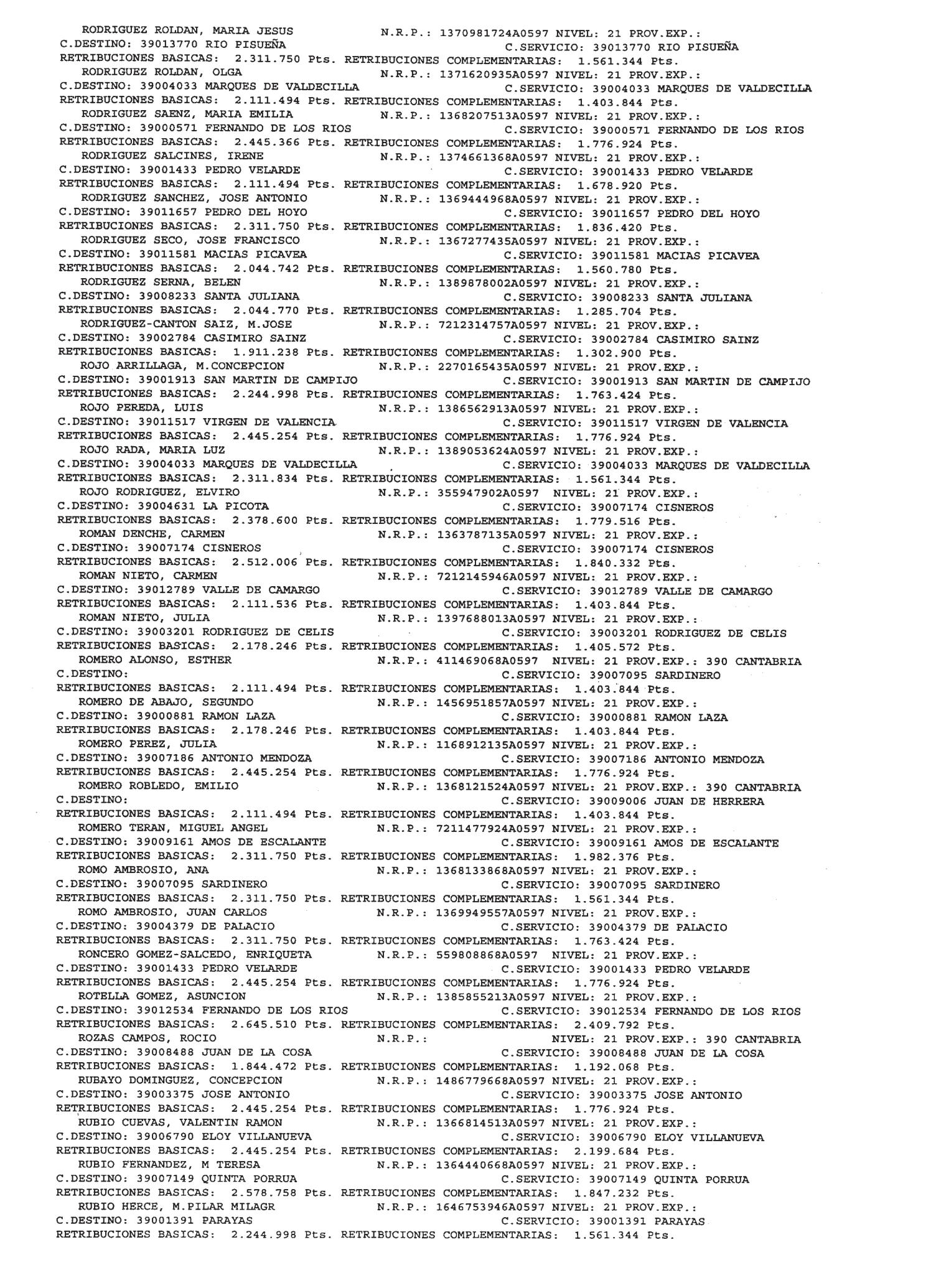 RODRIGUEZ ROLDAN, MARIA JESUS N.R.P.: 1370981724A0597 NIVEL: 21 PROV.EXP.:
C.DESTINO: 39013770 RIO PISUEÑA C.SERVICIO: 39013770 RIO PISUEÑA
RETRIBUCIONES BASICAS: 2.311.750 Pts. RETRIBUCIONES COMPLEMENTARIAS: 1.561.344 Pts.
RODRIGUEZ ROLDAN, OLGA N.R.P.: 1371620935A0597 NIVEL: 21 PROV.EXP.:
C.DESTINO: 39004033 MARQUES DE VALDECILLA C.SERVICIO: 39004033 MARQUES DE VALDECILLA
RETRIBUCIONES BASICAS: 2.111.494 Pts. RETRIBUCIONES COMPLEMENTARIAS: 1.403.844 Pts.
RODRIGUEZ SAENZ, MARIA EMILIA N.R.P.: 1368207513A0597 NIVEL: 21 PROV.EXP.:
C.DESTINO: 39000571 FERNANDO DE LOS RIOS C.SERVICIO: 39000571 FERNANDO DE LOS RIOS
RETRIBUCIONES BASICAS: 2.445.366 Pts. RETRIBUCIONES COMPLEMENTARIAS: 1.776.924 Pts.
RODRIGUEZ SALCINES, IRENE N.R.P.: 1374661368A0597 NIVEL: 21 PROV.EXP.:
C.DESTINO: 39001433 PEDRO VELARDE C.SERVICIO: 39001433 PEDRO VELARDE
RETRIBUCIONES BASICAS: 2.111.494 Pts. RETRIBUCIONES COMPLEMENTARIAS: 1.678.920 Pts.
RODRIGUEZ SANCHEZ, JOSE ANTONIO N.R.P.: 1369444968A0597 NIVEL: 21 PROV.EXP.:
C.DESTINO: 39011657 PEDRO DEL HOYO C.SERVICIO: 39011657 PEDRO DEL HOYO
RETRIBUCIONES BASICAS: 2.311.750 Pts. RETRIBUCIONES COMPLEMENTARIAS: 1.836.420 Pts.
RODRIGUEZ SECO, JOSE FRANCISCO N.R.P.: 1367277435A0597 NIVEL: 21 PROV.EXP.:
C.DESTINO: 39011581 MACIAS PICAVEA C.SERVICIO: 39011581 MACIAS PICAVEA
RETRIBUCIONES BASICAS: 2.044.742 Pts. RETRIBUCIONES COMPLEMENTARIAS: 1.560.780 Pts.
RODRIGUEZ SERNA, BELEN N.R.P.: 1389878002A0597 NIVEL: 21 PROV.EXP.:
C.DESTINO: 39008233 SANTA JULIANA C.SERVICIO: 39008233 SANTA JULIANA
RETRIBUCIONES BASICAS: 2.044.770 Pts. RETRIBUCIONES COMPLEMENTARIAS: 1.285.704 Pts.
RODRIGUEZ-CANTON SAIZ, M.JOSE N.R.P.: 7212314757A0597 NIVEL: 21 PROV.EXP.:
C.DESTINO: 39002784 CASIMIRO SAINZ C.SERVICIO: 39002784 CASIMIRO SAINZ
RETRIBUCIONES BASICAS: 1.911.238 Pts. RETRIBUCIONES COMPLEMENTARIAS: 1.302.900 Pts.
ROJO ARRILLAGA, M.CONCEPCION N.R.P.: 2270165435A0597 NIVEL: 21 PROV.EXP.:
C.DESTINO: 39001913 SAN MARTIN DE CAMPIJO C.SERVICIO: 39001913 SAN MARTIN DE CAMPIJO
RETRIBUCIONES BASICAS: 2.244.998 Pts. RETRIBUCIONES COMPLEMENTARIAS: 1.763.424 Pts.
ROJO PEREDA, LUIS N.R.P.: 1386562913A0597 NIVEL: 21 PROV.EXP.:
C.DESTINO: 39011517 VIRGEN DE VALENCIA C.SERVICIO: 39011517 VIRGEN DE VALENCIA
RETRIBUCIONES BASICAS: 2.445.254 Pts. RETRIBUCIONES COMPLEMENTARIAS: 1.776.924 Pts.
ROJO RADA, MARIA LUZ N.R.P.: 1389053624A0597 NIVEL: 21 PROV.EXP.:
C.DESTINO: 39004033 MARQUES DE VALDECILLA C.SERVICIO: 39004033 MARQUES DE VALDECILLA
RETRIBUCIONES BASICAS: 2.311.834 Pts. RETRIBUCIONES COMPLEMENTARIAS: 1.561.344 Pts.
ROJO RODRIGUEZ, ELVIRO N.R.P.: 355947902A0597 NIVEL: 21 PROV.EXP.:
C.DESTINO: 39004631 LA PICOTA C.SERVICIO: 39007174 CISNEROS
RETRIBUCIONES BASICAS: 2.378.600 Pts. RETRIBUCIONES COMPLEMENTARIAS: 1.779.516 Pts.
ROMAN DENCHE, CARMEN N.R.P.: 1363787135A0597 NIVEL: 21 PROV.EXP.:
C.DESTINO: 39007174 CISNEROS C.SERVICIO: 39007174 CISNEROS
RETRIBUCIONES BASICAS: 2.512.006 Pts. RETRIBUCIONES COMPLEMENTARIAS: 1.840.332 Pts.
ROMAN NIETO, CARMEN N.R.P.: 7212145946A0597 NIVEL: 21 PROV.EXP.:
C.DESTINO: 39012789 VALLE DE CAMARGO C.SERVICIO: 39012789 VALLE DE CAMARGO
RETRIBUCIONES BASICAS: 2.111.536 Pts. RETRIBUCIONES COMPLEMENTARIAS: 1.403.844 Pts.
ROMAN NIETO, JULIA N.R.P.: 1397688013A0597 NIVEL: 21 PROV.EXP.:
C.DESTINO: 39003201 RODRIGUEZ DE CELIS C.SERVICIO: 39003201 RODRIGUEZ DE CELIS
RETRIBUCIONES BASICAS: 2.178.246 Pts. RETRIBUCIONES COMPLEMENTARIAS: 1.405.572 Pts.
ROMERO ALONSO, ESTHER N.R.P.: 411469068A0597 NIVEL: 21 PROV.EXP.: 390 CANTABRIA
C.DESTINO: C.SERVICIO: 39007095 SARDINERO
RETRIBUCIONES BASICAS: 2.111.494 Pts. RETRIBUCIONES COMPLEMENTARIAS: 1.403.844 Pts.
ROMERO DE ABAJO, SEGUNDO N.R.P.: 1456951857A0597 NIVEL: 21 PROV.EXP.:
C.DESTINO: 39000881 RAMON LAZA C.SERVICIO: 39000881 RAMON LAZA
RETRIBUCIONES BASICAS: 2.178.246 Pts. RETRIBUCIONES COMPLEMENTARIAS: 1.403.844 Pts.
ROMERO PEREZ, JULIA N.R.P.: 1168912135A0597 NIVEL: 21 PROV.EXP.:
C.DESTINO: 39007186 ANTONIO MENDOZA C.SERVICIO: 39007186 ANTONIO MENDOZA
RETRIBUCIONES BASICAS: 2.445.254 Pts. RETRIBUCIONES COMPLEMENTARIAS: 1.776.924 Pts.
ROMERO ROBLEDO, EMILIO N.R.P.: 1368121524A0597 NIVEL: 21 PROV.EXP.: 390 CANTABRIA
C.DESTINO: C.SERVICIO: 39009006 JUAN DE HERRERA
RETRIBUCIONES BASICAS: 2.111.494 Pts. RETRIBUCIONES COMPLEMENTARIAS: 1.403.844 Pts.
ROMERO TERAN, MIGUEL ANGEL N.R.P.: 7211477924A0597 NIVEL: 21 PROV.EXP.:
C.DESTINO: 39009161 AMOS DE ESCALANTE C.SERVICIO: 39009161 AMOS DE ESCALANTE
RETRIBUCIONES BASICAS: 2.311.750 Pts. RETRIBUCIONES COMPLEMENTARIAS: 1.982.376 Pts.
ROMO AMBROSIO, ANA N.R.P.: 1368133868A0597 NIVEL: 21 PROV.EXP.:
C.DESTINO: 39007095 SARDINERO C.SERVICIO: 39007095 SARDINERO
RETRIBUCIONES BASICAS: 2.311.750 Pts. RETRIBUCIONES COMPLEMENTARIAS: 1.561.344 Pts.
ROMO AMBROSIO, JUAN CARLOS N.R.P.: 1369949557A0597 NIVEL: 21 PROV.EXP.:
C.DESTINO: 39004379 DE PALACIO C.SERVICIO: 39004379 DE PALACIO
RETRIBUCIONES BASICAS: 2.311.750 Pts. RETRIBUCIONES COMPLEMENTARIAS: 1.763.424 Pts.
RONCERO GOMEZ-SALCEDO, ENRIQUETA N.R.P.: 559808868A0597 NIVEL: 21 PROV.EXP.:
C.DESTINO: 39001433 PEDRO VELARDE C.SERVICIO: 39001433 PEDRO VELARDE
RETRIBUCIONES BASICAS: 2.445.254 Pts. RETRIBUCIONES COMPLEMENTARIAS: 1.776.924 Pts.
ROTELLA GOMEZ, ASUNCION N.R.P.: 1385855213A0597 NIVEL: 21 PROV.EXP.:
C.DESTINO: 39012534 FERNANDO DE LOS RIOS C.SERVICIO: 39012534 FERNANDO DE LOS RIOS
RETRIBUCIONES BASICAS: 2.645.510 Pts. RETRIBUCIONES COMPLEMENTARIAS: 2.409.792 Pts.
ROZAS CAMPOS, ROCIO N.R.P.: NIVEL: 21 PROV.EXP.: 390 CANTABRIA
C.DESTINO: 39008488 JUAN DE LA COSA C.SERVICIO: 39008488 JUAN DE LA COSA
RETRIBUCIONES BASICAS: 1.844.472 Pts. RETRIBUCIONES COMPLEMENTARIAS: 1.192.068 Pts.
RUBAYO DOMINGUEZ, CONCEPCION N.R.P.: 1486779668A0597 NIVEL: 21 PROV.EXP.:
C.DESTINO: 39003375 JOSE ANTONIO C.SERVICIO: 39003375 JOSE ANTONIO
RETRIBUCIONES BASICAS: 2.445.254 Pts. RETRIBUCIONES COMPLEMENTARIAS: 1.776.924 Pts.
RUBIO CUEVAS, VALENTIN RAMON N.R.P.: 1366814513A0597 NIVEL: 21 PROV.EXP.:
C.DESTINO: 39006790 ELOY VILLANUEVA C.SERVICIO: 39006790 ELOY VILLANUEVA
RETRIBUCIONES BASICAS: 2.445.254 Pts. RETRIBUCIONES COMPLEMENTARIAS: 2.199.684 Pts.
RUBIO FERNANDEZ, M TERESA N.R.P.: 1364440668A0597 NIVEL: 21 PROV.EXP.:
C.DESTINO: 39007149 QUINTA PORRUA C.SERVICIO: 39007149 QUINTA PORRUA
RETRIBUCIONES BASICAS: 2.578.758 Pts. RETRIBUCIONES COMPLEMENTARIAS: 1.847.232 Pts.
RUBIO HERCE, M.PILAR MILAGR N.R.P.: 1646753946A0597 NIVEL: 21 PROV.EXP.:
C.DESTINO: 39001391 PARAYAS C.SERVICIO: 39001391 PARAYAS
RETRIBUCIONES BASICAS: 2.244.998 Pts. RETRIBUCIONES COMPLEMENTARIAS: 1.561.344 Pts.